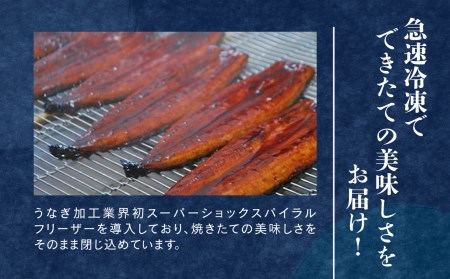 急速冷凍で
できたての美味しさを
お届け！

うなぎ加工業界初スーパーショックスパイラルフリーザーを導入しており、焼きたての美味しさをそのまま閉じ込めています。